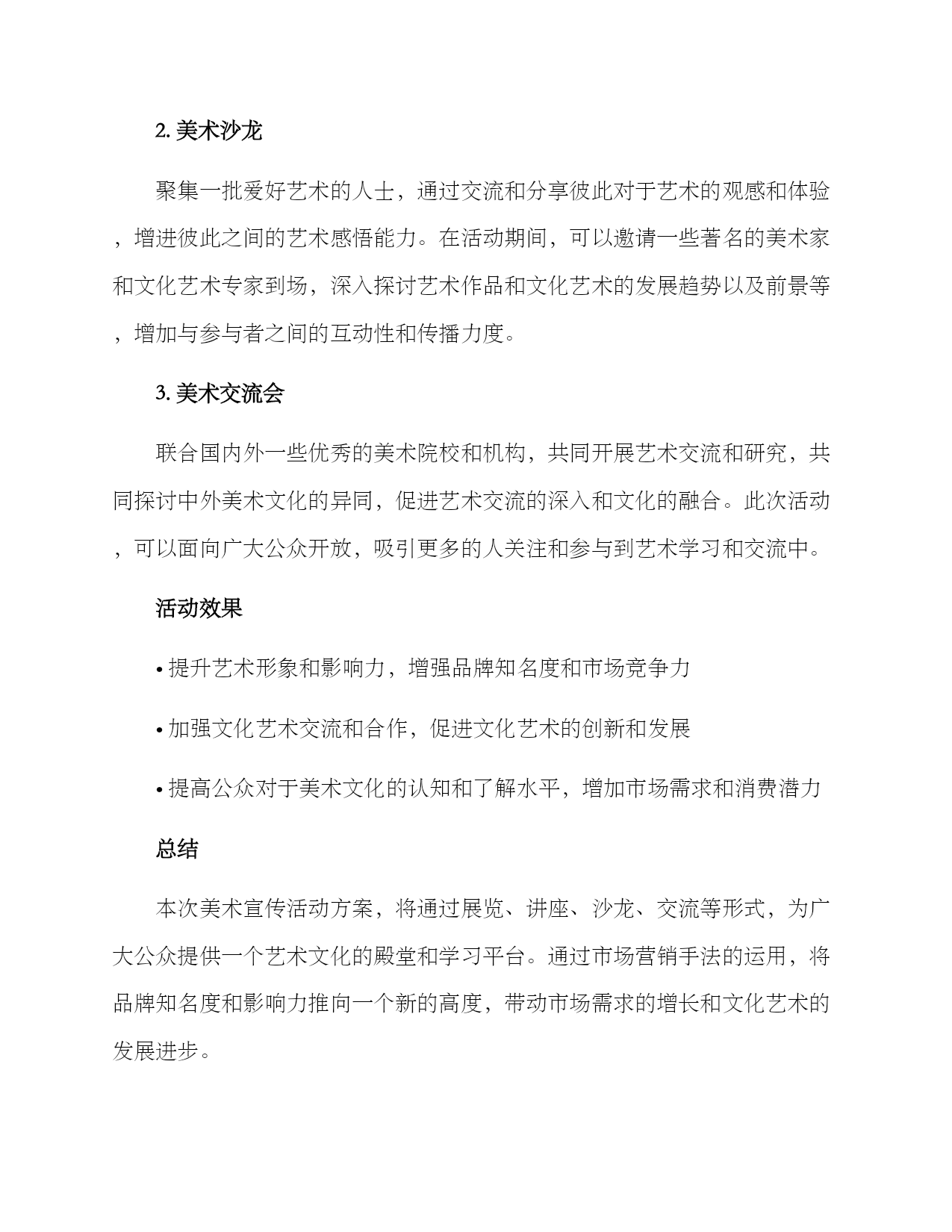 2. 美术沙龙

聚集一批爱好艺术的人士，通过交流和分享彼此对于艺术的观感和体验，增进彼此之间的艺术感悟能力。在活动期间，可以邀请一些著名的美术家和文化艺术专家到场，深入探讨艺术作品和文化艺术的发展趋势以及前景等，增加与参与者之间的互动性和传播力度。

3. 美术交流会

联合国内外一些优秀的美术院校和机构，共同开展艺术交流和研究，共同探讨中外美术文化的异同，促进艺术交流的深入和文化的融合。此次活动，可以面向广大公众开放，吸引更多的人关注和参与到艺术学习和交流中。

活动效果

• 提升艺术形象和影响力，增强品牌知名度和市场竞争力

• 加强文化艺术交流和合作，促进文化艺术的创新和发展

• 提高公众对于美术文化的认知和了解水平，增加市场需求和消费潜力

总结

本次美术宣传活动方案，将通过展览、讲座、沙龙、交流等形式，为广大公众提供一个艺术文化的殿堂和学习平台。通过市场营销手法的运用，将品牌知名度和影响力推向一个新的高度，带动市场需求的增长和文化艺术的发展进步。